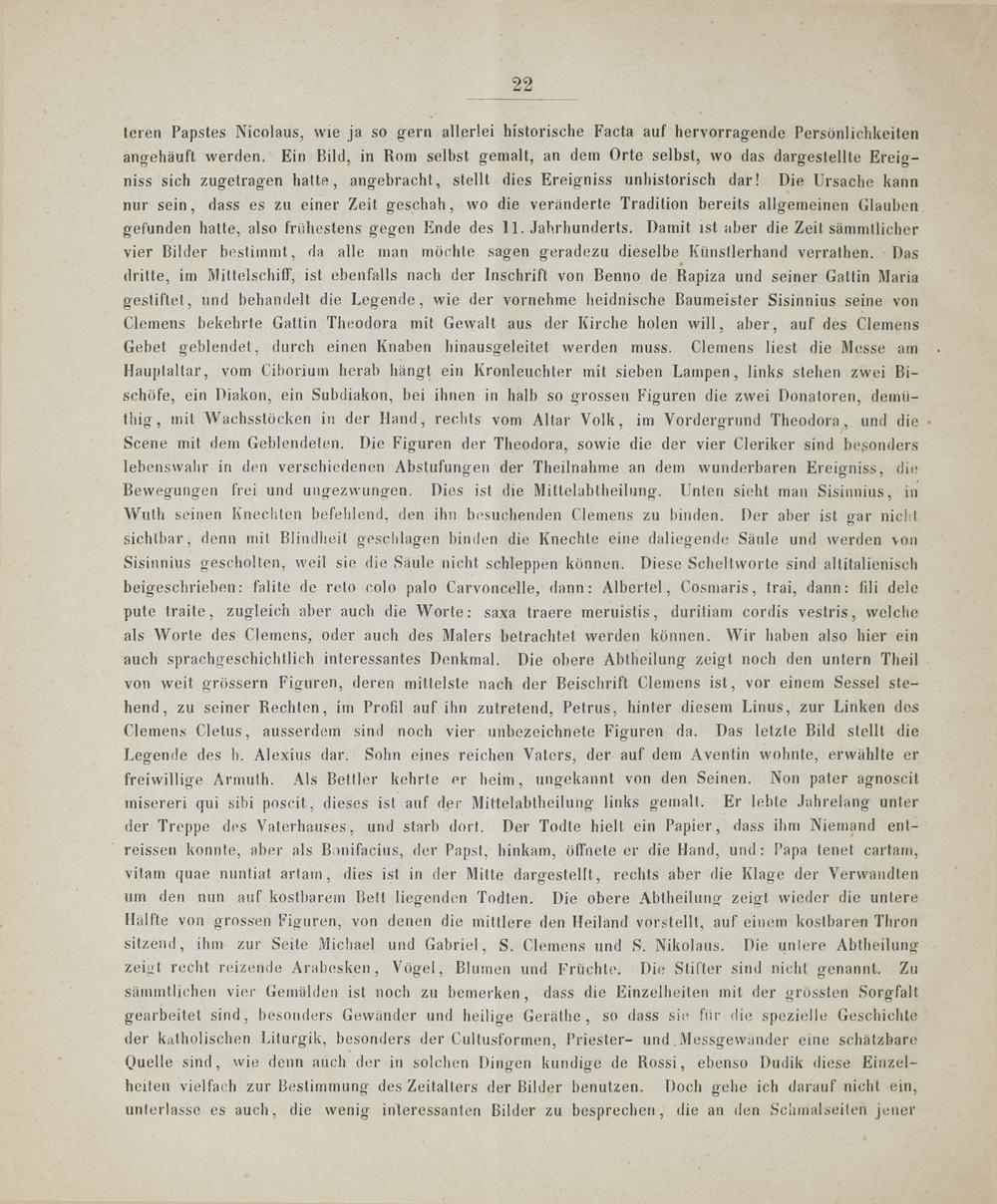 22

teren Papstes Nicolaus, wie ja so gern allerlei historische Facta auf hervorragende Persönlichkeiten angehäuft werden. Ein Bild, in Rom selbst gemalt, an dem Orte selbst, wo das dargestellte Ereigniss sich zugetragen hatte, angebracht, stellt dies Ereigniss unhistorisch dar! Die Ursache kann nur sein, dass es zu einer Zeit geschah, wo die veränderte Tradition bereits allgemeinen Glauben gefunden hatte, also frühestens gegen Ende des 11. Jahrhunderts. Damit ist aber die Zeit sämmtlicher vier Bilder bestimmt, da alle man möchte sagen geradezu dieselbe Künstlerhand verrathen. Das dritte, im Mittelschiff, ist ebenfalls nach der Inschrift von Benno de Rapiza und seiner Gattin Maria gestiftet, und behandelt die Legende, wie der vornehme heidnische Baumeister Sisinnius seine von Clemens bekehrte Gattin Theodora mit Gewalt aus der Kirche holen will, aber, auf des Clemens Gebet geblendet, durch einen Knaben hinausgeleitet werden muss. Clemens liest die Messe am Hauptaltar, vom Ciborium herab hängt ein Kronleuchter mit sieben Lampen, links stehen zwei Bischöfe, ein Diakon, ein Subdiakon, bei ihnen in halb so grossen Figuren die zwei Donatoren, demüthig, mit Wachsstöcken in der Hand, rechts vom Altar Volk, im Vordergrund Theodora, und die Scene mit dem Geblendeten. Die Figuren der Theodora, sowie die der vier Cleriker sind besonders lebenswahr in den verschiedenen Abstufungen der Theilnahme an dem wunderbaren Ereigniss, die Bewegungen frei und ungezwungen. Dies ist die Mittelabtheilung. Unten sieht man Sisinnius, in Wuth seinen Knechten befehlend, den ihn besuchenden Clemens zu binden. Der aber ist gar nicht sichtbar, denn mit Blindheit geschlagen binden die Knechte eine daliegende Säule und werden von Sisinnius gescholten, weil sie die Säule nicht schleppen können. Diese Scheltworte sind altitalienisch beigeschrieben: falite de reto colo palo Carvoncelle, dann: Albertel, Cosmaris, trai, dann: fili dele pute traite, zugleich aber auch die Worte: saxa traere meruistis, duritiam cordis vestris, welche als Worte des Clemens, oder auch des Malers betrachtet werden können. Wir haben also hier ein auch sprachgeschichtlich interessantes Denkmal. Die obere Abtheilung zeigt noch den untern Theil von weit grössern Figuren, deren mittelste nach der Beischrift Clemens ist, vor einem Sessel stehend, zu seiner Rechten, im Profil auf ihn zutretend, Petrus, hinter diesem Linus, zur Linken des Clemens Cletus, ausserdem sind noch vier unbezeichnete Figuren da. Das letzte Bild stellt die Legende des h. Alexius dar. Sohn eines reichen Vaters, der auf dem Aventin wohnte, erwählte er freiwillige Armuth. Als Bettler kehrte er heim, ungekannt von den Seinen. Non pater agnoscit misereri qui sibi poscit, dieses ist auf der Mittelabtheilung links gemalt. Er lebte Jahrelang unter der Treppe des Vaterhauses, und starb dort. Der Todte hielt ein Papier, dass ihm Niemand entreissen konnte, aber als Bonifacius, der Papst, hinkam, öffnete er die Hand, und: Papa tenet cartam, vitam quae nuntiat artam, dies ist in der Mitte dargestellt, rechts aber die Klage der Verwandten um den nun auf kostbarem Bett liegenden Todten. Die obere Abtheilung zeigt wieder die untere Hälfte von grossen Figuren, von denen die mittlere den Heiland vorstellt, auf einem kostbaren Thron sitzend, ihm zur Seite Michael und Gabriel, S. Clemens und S. Nikolaus. Die untere Abtheilung zeigt recht reizende Arabesken, Vögel, Blumen und Früchte. Die Stifter sind nicht genannt. Zu sämmtlichen vier Gemälden ist noch zu bemerken, dass die Einzelheiten mit der grössten Sorgfalt gearbeitet sind, besonders Gewänder und heilige Geräthe, so dass sie für die spezielle Geschichte der katholischen Liturgik, besonders der Cultusformen, Priester- und Messgewänder eine schätzbare Quelle sind, wie denn auch der in solchen Dingen kundige de Rossi, ebenso Dudik diese Einzelheiten vielfach zur Bestimmung des Zeitalters der Bilder benutzen. Doch gehe ich darauf nicht ein, unterlasse es auch, die wenig interessanten Bilder zu besprechen, die an den Schmalseiten jener